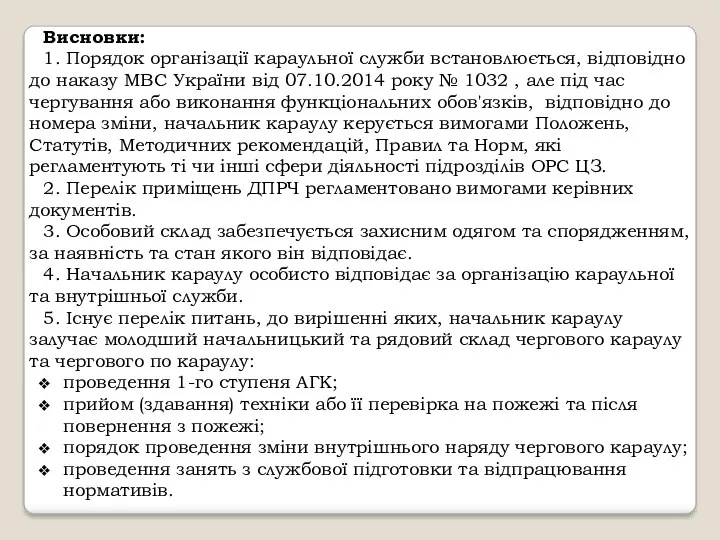 Висновки:

1. Порядок організації караульної служби встановлюється, відповідно до наказу МВС України від 07.10.2014 року № 1032 , але під час чергування або виконання функціональних обов'язків, відповідно до номера зміни, начальник караулу керується вимогами Положень, Статутів, Методичних рекомендацій, Правил та Норм, які регламентують ті чи інші сфери діяльності підрозділів ОРС ЦЗ.

2. Перелік приміщень ДПРЧ регламентовано вимогами керівних документів.

3. Особовий склад забезпечується захисним одягом та спорядженням, за наявність та стан якого він відповідає.

4. Начальник караулу особисто відповідає за організацію караульної та внутрішньої служби.

5. Існує перелік питань, до вирішенні яких, начальник караулу залучає молодший начальницький та рядовий склад чергового караулу та чергового по караулу:

❖ проведення 1-го ступеня АГК;
❖ прийом (здавання) техніки або її перевірка на пожежі та після повернення з пожежі;
❖ порядок проведення зміни внутрішнього наряду чергового караулу;
❖ проведення занять з службової підготовки та відпрацювання нормативів.